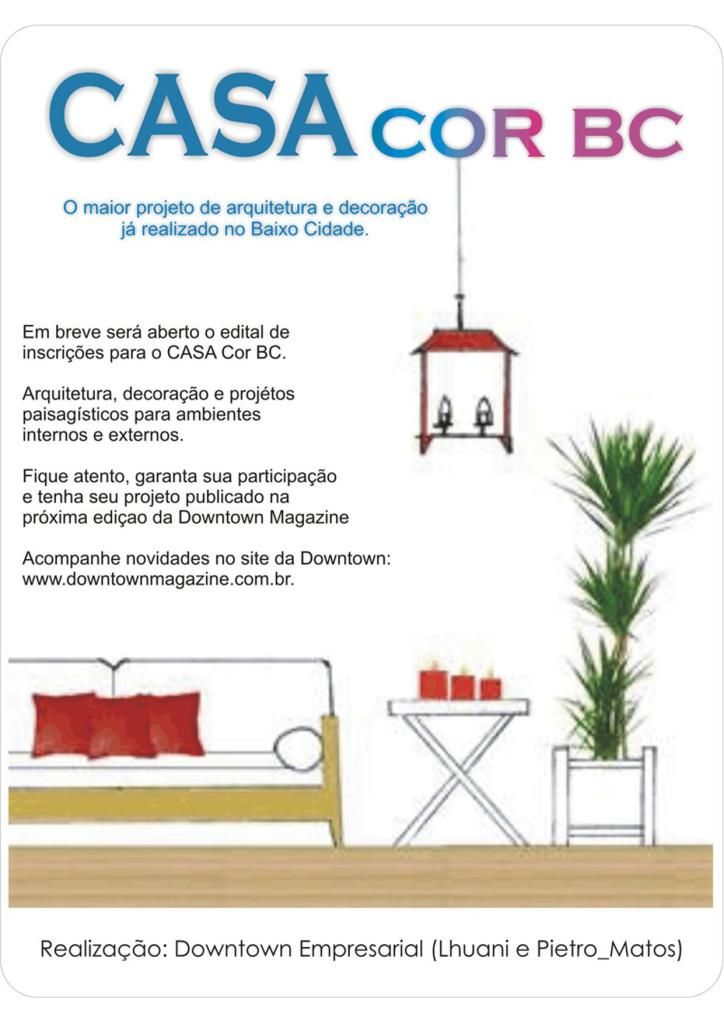 CASA COR BC

O maior projeto de arquitetura e decoração já realizado no Baixo Cidade.

Em breve será aberto o edital de inscrições para o CASA Cor BC.

Arquitetura, decoração e projétos paisagísticos para ambientes internos e externos.

Fique atento, garanta sua participação e tenha seu projeto publicado na próxima ediçao da Downtown Magazine

Acompanhe novidades no site da Downtown: www.downtownmagazine.com.br.

Realização: Downtown Empresarial (Lhuani e Pietro_Matos)